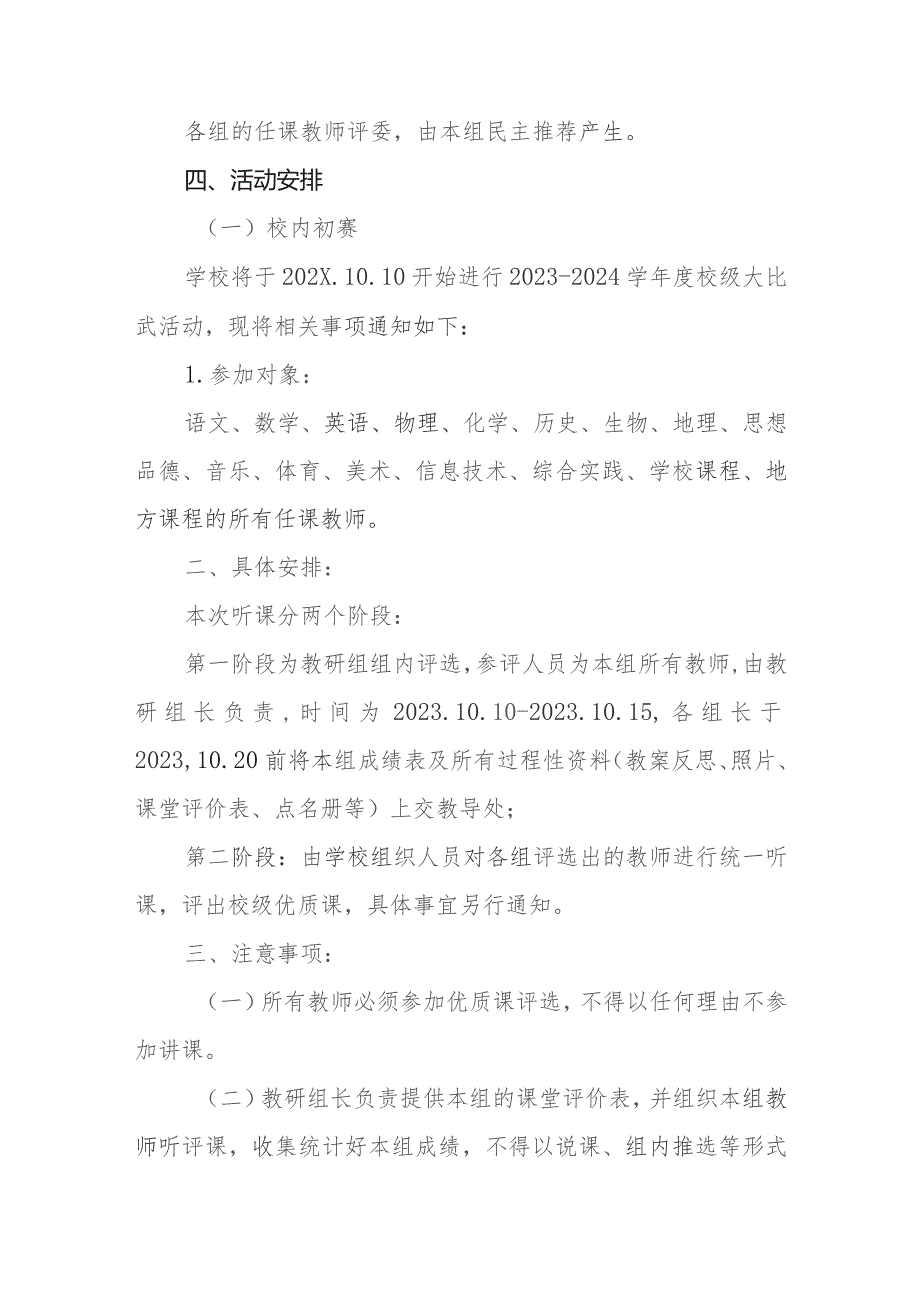 各组的任课教师评委，由本组民主推荐产生。

四、活动安排

（一）校内初赛

学校将于202X.10.10开始进行2023-2024学年度校级大比武活动，现将相关事项通知如下：

1.参加对象：

语文、数学、英语、物理、化学、历史、生物、地理、思想品德、音乐、体育、美术、信息技术、综合实践、学校课程、地方课程的所有任课教师。

二、具体安排：

本次听课分两个阶段：

第一阶段为教研组组内评选，参评人员为本组所有教师，由教研组长负责，时间为2023.10.10-2023.10.15，各组长于2023,10.20前将本组成绩表及所有过程性资料（教案反思、照片、课堂评价表、点名册等）上交教导处；

第二阶段：由学校组织人员对各组评选出的教师进行统一听课，评出校级优质课，具体事宜另行通知。

三、注意事项：

（一）所有教师必须参加优质课评选，不得以任何理由不参加讲课。

（二）教研组长负责提供本组的课堂评价表，并组织本组教师听评课，收集统计好本组成绩，不得以说课、组内推选等形式